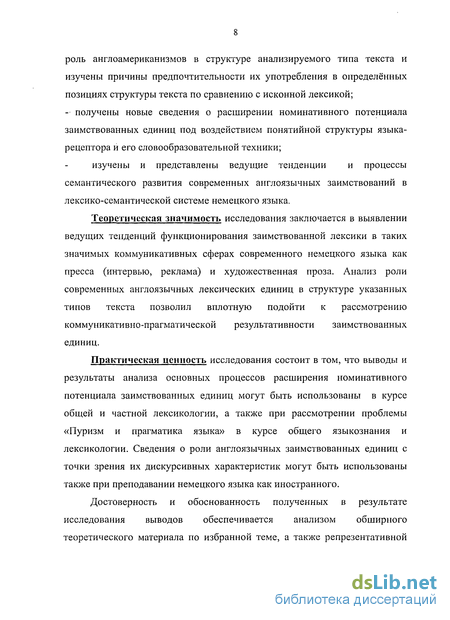 8

роль англоамериканизмов в структуре анализируемого типа текста и изучены причины предпочтительности их употребления в определённых позициях структуры текста по сравнению с исконной лексикой;

- получены новые сведения о расширении номинативного потенциала заимствованных единиц под воздействием понятийной структуры языка-рецептора и его словообразовательной техники;

- изучены и представлены ведущие тенденции и процессы семантического развития современных англоязычных заимствований в лексико-семантической системе немецкого языка.

Теоретическая значимость исследования заключается в выявлении ведущих тенденций функционирования заимствованной лексики в таких значимых коммуникативных сферах современного немецкого языка как пресса (интервью, реклама) и художественная проза. Анализ роли современных англоязычных лексических единиц в структуре указанных типов текста позволил вплотную подойти к рассмотрению коммуникативно-прагматической результативности заимствованных единиц.

Практическая ценность исследования состоит в том, что выводы и результаты анализа основных процессов расширения номинативного потенциала заимствованных единиц могут быть использованы в курсе общей и частной лексикологии, а также при рассмотрении проблемы «Пуризм и прагматика языка» в курсе общего языкознания и лексикологии. Сведения о роли англоязычных заимствованных единиц с точки зрения их дискурсивных характеристик могут быть использованы также при преподавании немецкого языка как иностранного.

Достоверность и обоснованность полученных в результате исследования выводов обеспечивается анализом обширного теоретического материала по избранной теме, а также репрезентативной

dsLib.net
библиотека диссертаций